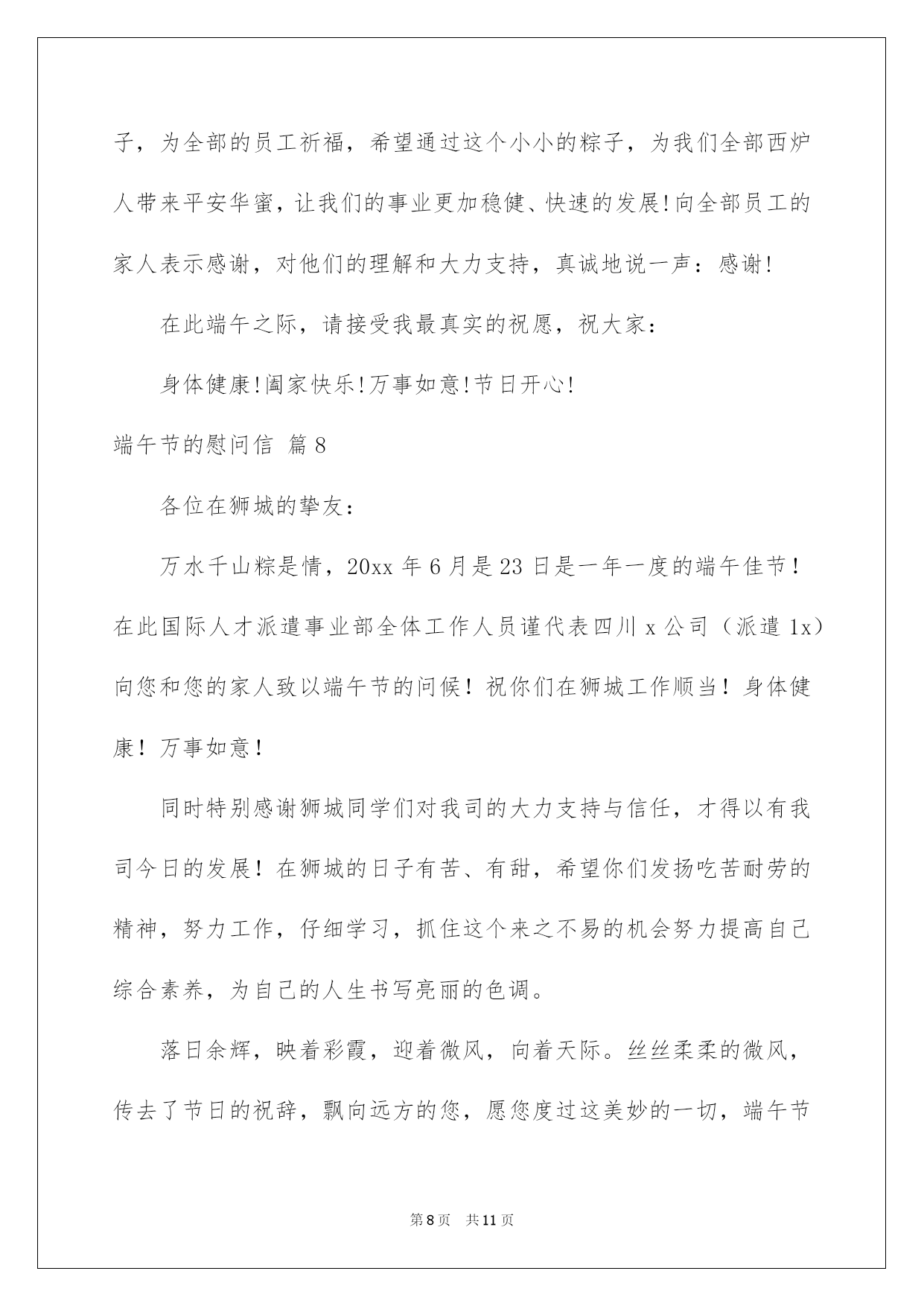 子，为全部的员工祈福，希望通过这个小小的粽子，为我们全部西炉人带来平安华蜜，让我们的事业更加稳健、快速的发展!向全部员工的家人表示感谢，对他们的理解和大力支持，真诚地说一声：感谢!

在此端午之际，请接受我最真实的祝愿，祝大家：

身体健康!阖家快乐!万事如意!节日开心!

端午节的慰问信 篇8

各位在狮城的挚友：

万水千山粽是情，20xx年6月是23日是一年一度的端午佳节！在此国际人才派遣事业部全体工作人员谨代表四川x公司（派遣1x）向您和您的家人致以端午节的问候！祝你们在狮城工作顺当！身体健康！万事如意！

同时特别感谢狮城同学们对我司的大力支持与信任，才得以有我司今日的发展！在狮城的日子有苦、有甜，希望你们发扬吃苦耐劳的精神，努力工作，仔细学习，抓住这个来之不易的机会努力提高自己综合素养，为自己的人生书写亮丽的色调。

落日余辉，映着彩霞，迎着微风，向着天际。丝丝柔柔的微风，传去了节日的祝辞，飘向远方的您，愿您度过这美妙的一切，端午节

第8页 共11页